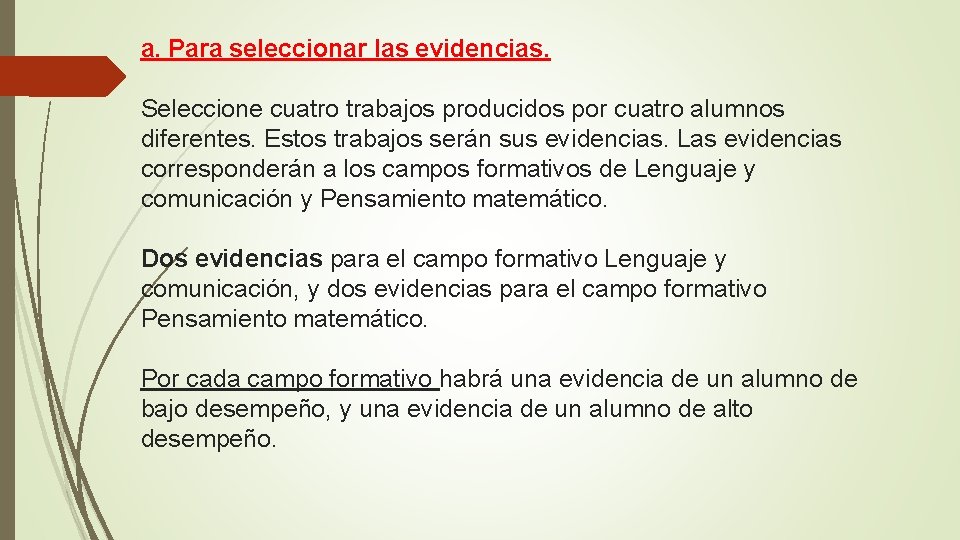 a. Para seleccionar las evidencias.

Seleccione cuatro trabajos producidos por cuatro alumnos diferentes. Estos trabajos serán sus evidencias. Las evidencias corresponderán a los campos formativos de Lenguaje y comunicación y Pensamiento matemático.

Dos evidencias para el campo formativo Lenguaje y comunicación, y dos evidencias para el campo formativo Pensamiento matemático.

Por cada campo formativo habrá una evidencia de un alumno de bajo desempeño, y una evidencia de un alumno de alto desempeño.